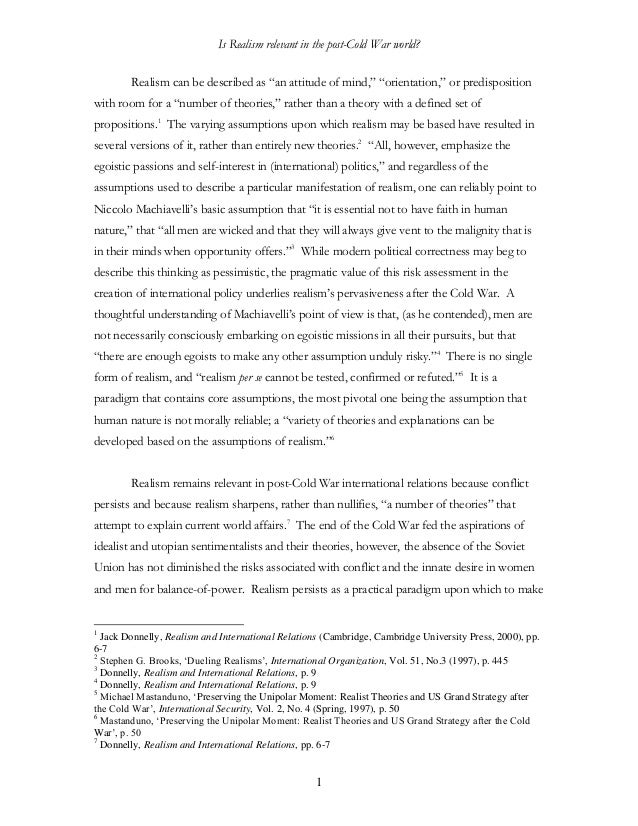 Is Realism relevant in the post-Cold War world?

Realism can be described as "an attitude of mind," "orientation," or predisposition with room for a "number of theories," rather than a theory with a defined set of propositions.$^1$ The varying assumptions upon which realism may be based have resulted in several versions of it, rather than entirely new theories.$^2$ "All, however, emphasize the egoistic passions and self-interest in (international) politics," and regardless of the assumptions used to describe a particular manifestation of realism, one can reliably point to Niccolo Machiavelli's basic assumption that "it is essential not to have faith in human nature," that "all men are wicked and that they will always give vent to the malignity that is in their minds when opportunity offers."$^3$ While modern political correctness may beg to describe this thinking as pessimistic, the pragmatic value of this risk assessment in the creation of international policy underlies realism's pervasiveness after the Cold War. A thoughtful understanding of Machiavelli's point of view is that, (as he contended), men are not necessarily consciously embarking on egoistic missions in all their pursuits, but that "there are enough egoists to make any other assumption unduly risky."$^4$ There is no single form of realism, and "realism per se cannot be tested, confirmed or refuted."$^5$ It is a paradigm that contains core assumptions, the most pivotal one being the assumption that human nature is not morally reliable; a "variety of theories and explanations can be developed based on the assumptions of realism."$^6$

Realism remains relevant in post-Cold War international relations because conflict persists and because realism sharpens, rather than nullifies, "a number of theories" that attempt to explain current world affairs.$^7$ The end of the Cold War fed the aspirations of idealist and utopian sentimentalists and their theories, however, the absence of the Soviet Union has not diminished the risks associated with conflict and the innate desire in women and men for balance-of-power. Realism persists as a practical paradigm upon which to make

$^1$ Jack Donnelly, Realism and International Relations (Cambridge, Cambridge University Press, 2000), pp. 6-7
$^2$ Stephen G. Brooks, 'Dueling Realisms', International Organization, Vol. 51, No.3 (1997), p. 445
$^3$ Donnelly, Realism and International Relations, p. 9
$^4$ Donnelly, Realism and International Relations, p. 9
$^5$ Michael Mastanduno, 'Preserving the Unipolar Moment: Realist Theories and US Grand Strategy after the Cold War', International Security, Vol. 2, No. 4 (Spring, 1997), p. 50
$^6$ Mastanduno, 'Preserving the Unipolar Moment: Realist Theories and US Grand Strategy after the Cold War', p. 50
$^7$ Donnelly, Realism and International Relations, pp. 6-7

1